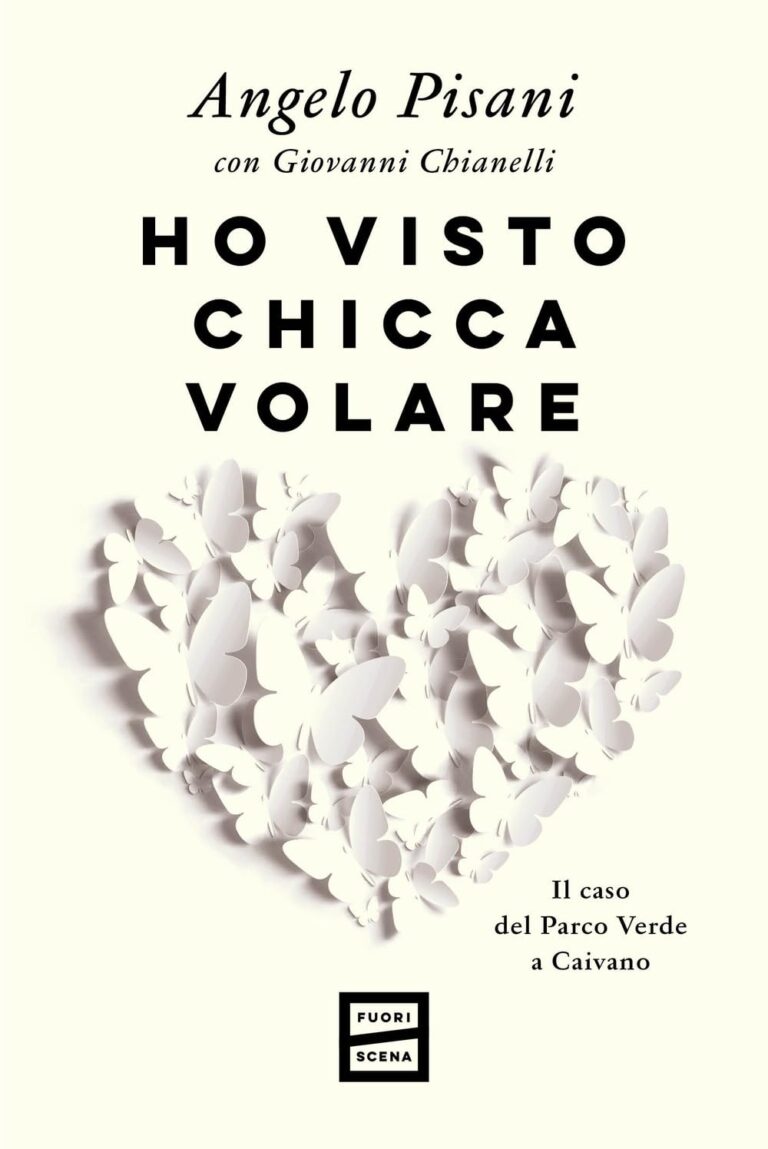 Angelo Pisani
con Giovanni Chianelli

HO VISTO CHICCA VOLARE

Il caso del Parco Verde a Caivano

FUORI SCENA